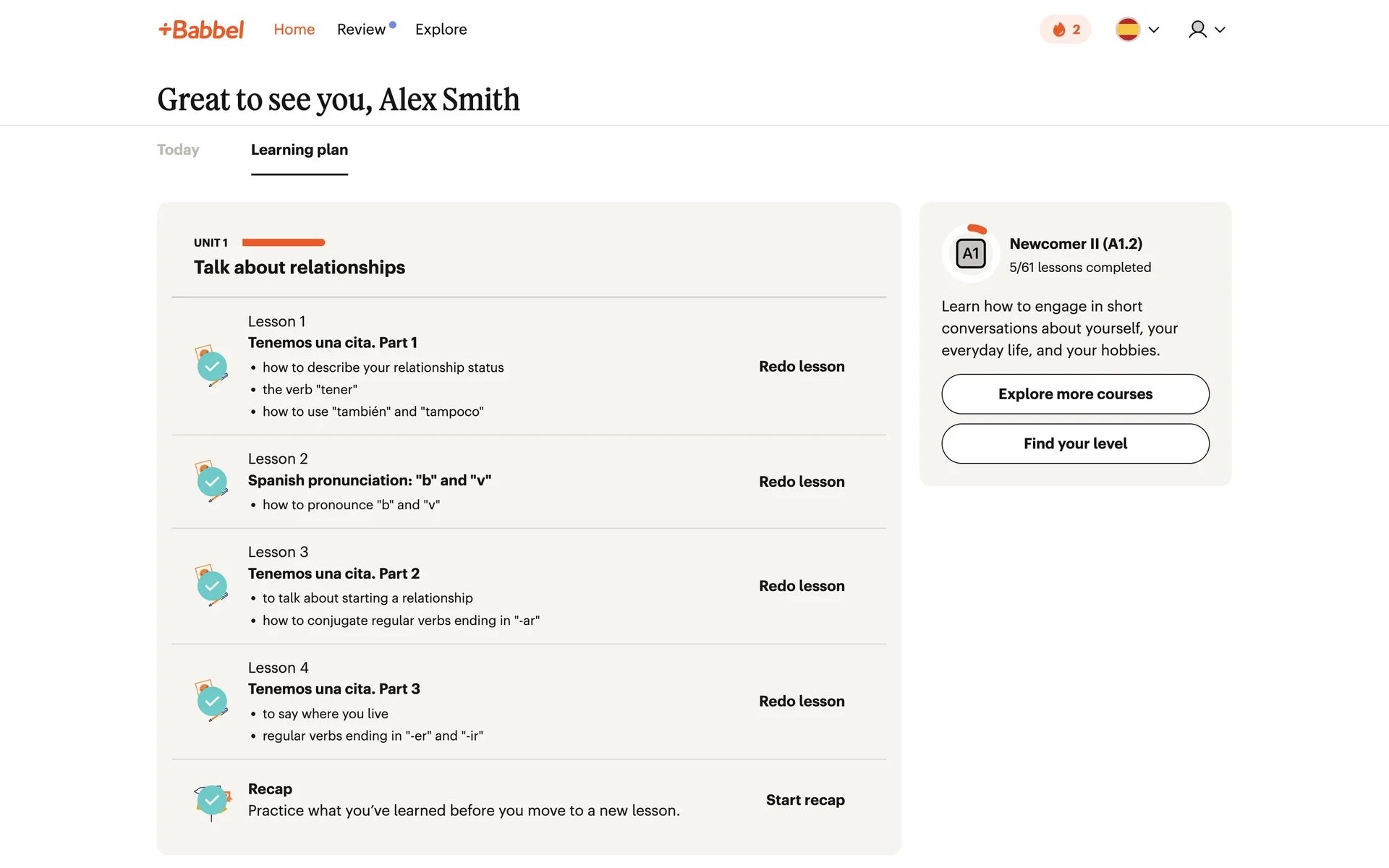 +Babbel Home Review Explore

2

Great to see you, Alex Smith

Today Learning plan

UNIT 1
Talk about relationships

Lesson 1
Tenemos una cita. Part 1
• how to describe your relationship status
• the verb "tener"
• how to use "también" and "tampoco"
Redo lesson

Lesson 2
Spanish pronunciation: "b" and "v"
• how to pronounce "b" and "v"
Redo lesson

Lesson 3
Tenemos una cita. Part 2
• to talk about starting a relationship
• how to conjugate regular verbs ending in "-ar"
Redo lesson

Lesson 4
Tenemos una cita. Part 3
• to say where you live
• regular verbs ending in "-er" and "-ir"
Redo lesson

Recap
Practice what you've learned before you move to a new lesson.
Start recap

A1
Newcomer II (A1.2)
5/61 lessons completed

Learn how to engage in short conversations about yourself, your everyday life, and your hobbies.

Explore more courses

Find your level